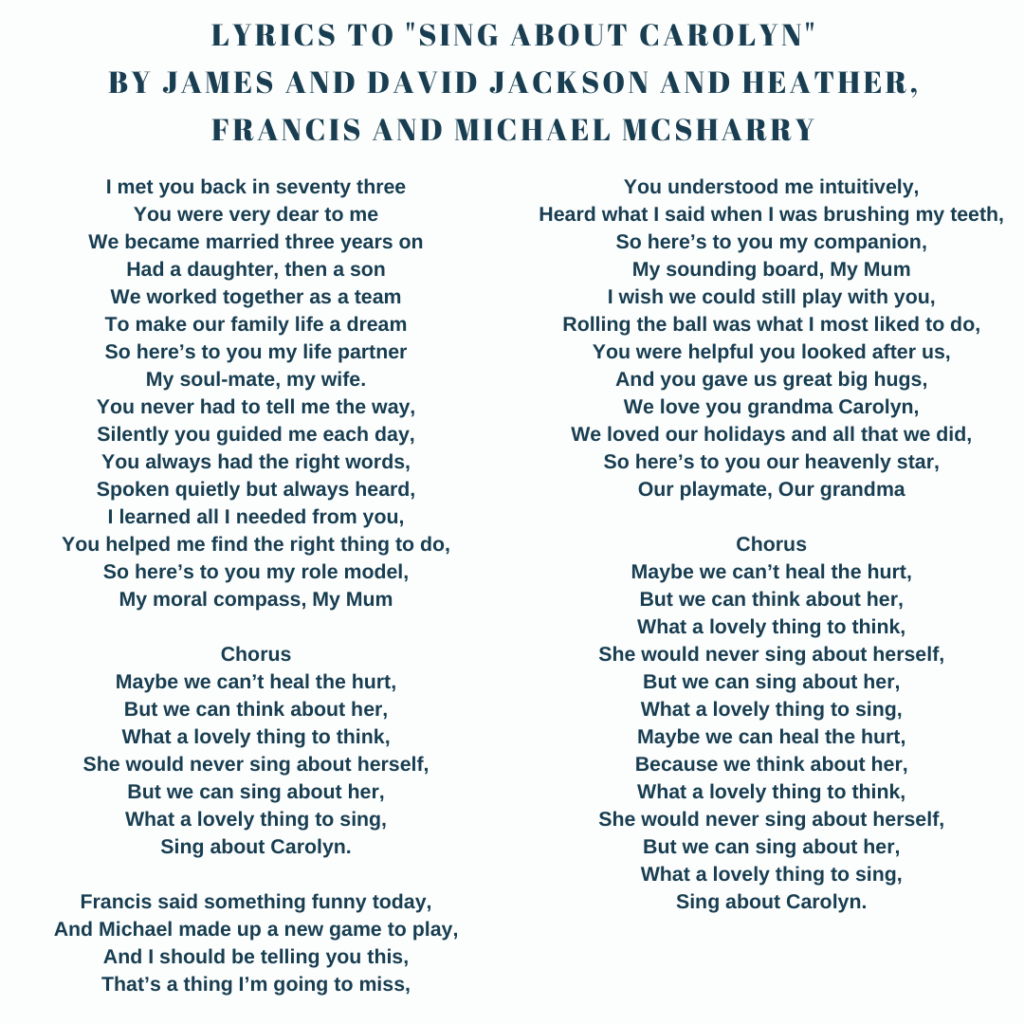 LYRICS TO "SING ABOUT CAROLYN"
BY JAMES AND DAVID JACKSON AND HEATHER,
FRANCIS AND MICHAEL MCSHARRY

I met you back in seventy three
You were very dear to me
We became married three years on
Had a daughter, then a son
We worked together as a team
To make our family life a dream
So here's to you my life partner
My soul-mate, my wife.
You never had to tell me the way,
Silently you guided me each day,
You always had the right words,
Spoken quietly but always heard,
I learned all I needed from you,
You helped me find the right thing to do,
So here's to you my role model,
My moral compass, My Mum

Chorus
Maybe we can't heal the hurt,
But we can think about her,
What a lovely thing to think,
She would never sing about herself,
But we can sing about her,
What a lovely thing to sing,
Sing about Carolyn.

Francis said something funny today,
And Michael made up a new game to play,
And I should be telling you this,
That's a thing I'm going to miss,

You understood me intuitively,
Heard what I said when I was brushing my teeth,
So here's to you my companion,
My sounding board, My Mum
I wish we could still play with you,
Rolling the ball was what I most liked to do,
You were helpful you looked after us,
And you gave us great big hugs,
We love you grandma Carolyn,
We loved our holidays and all that we did,
So here's to you our heavenly star,
Our playmate, Our grandma

Chorus
Maybe we can't heal the hurt,
But we can think about her,
What a lovely thing to think,
She would never sing about herself,
But we can sing about her,
What a lovely thing to sing,
Maybe we can heal the hurt,
Because we think about her,
What a lovely thing to think,
She would never sing about herself,
But we can sing about her,
What a lovely thing to sing,
Sing about Carolyn.